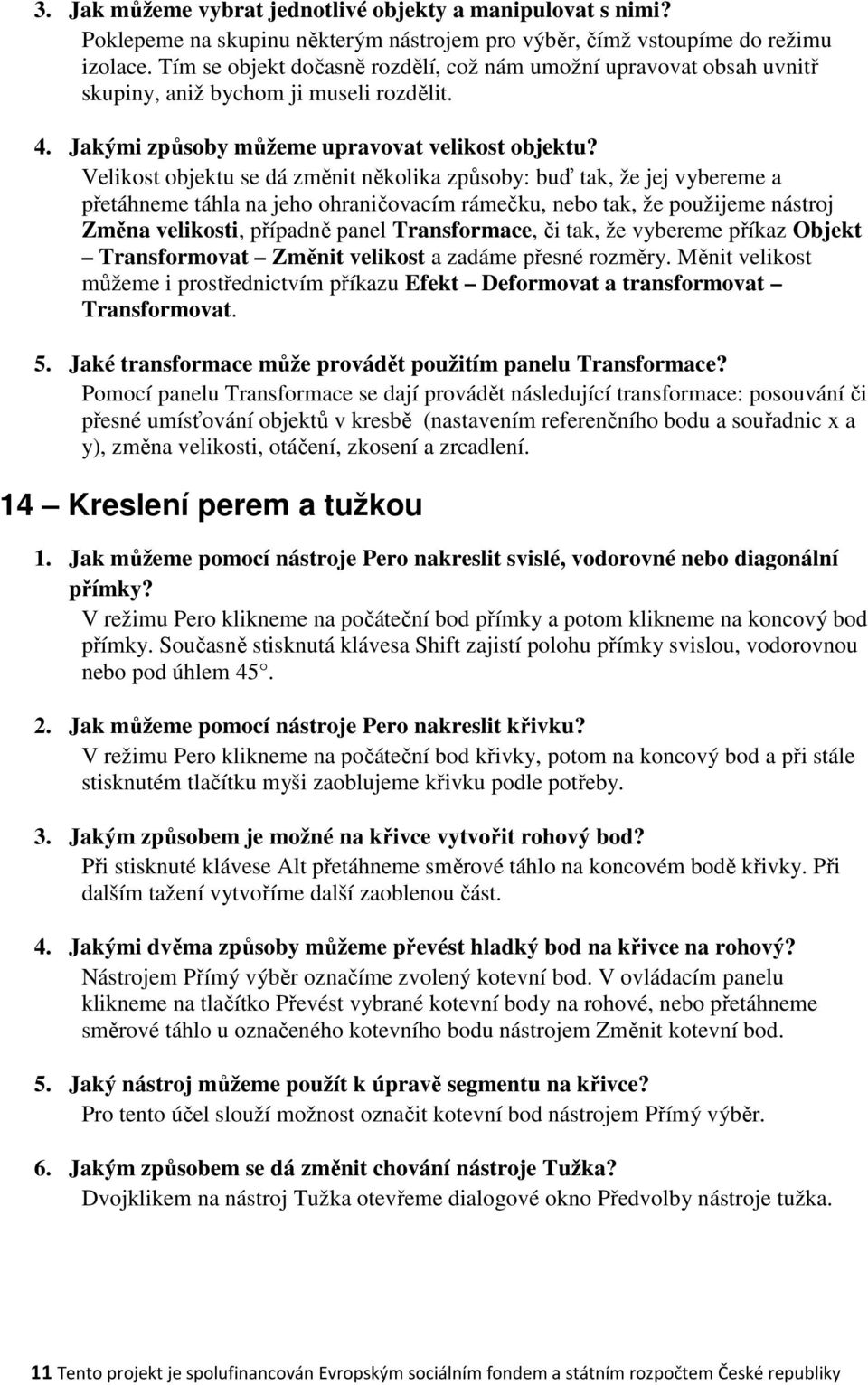 3. Jak můžeme vybrat jednotlivé objekty a manipulovat s nimi?
Poklepeme na skupinu některým nástrojem pro výběr, čímž vstoupíme do režimu izolace. Tím se objekt dočasně rozdělí, což nám umožní upravovat obsah uvnitř skupiny, aniž bychom ji museli rozdělit.

4. Jakými způsoby můžeme upravovat velikost objektu?
Velikost objektu se dá změnit několika způsoby: buď tak, že jej vybereme a přetáhneme táhla na jeho ohraničovacím rámečku, nebo tak, že použijeme nástroj Změna velikosti, případně panel Transformace, či tak, že vybereme příkaz Objekt – Transformovat – Změnit velikost a zadáme přesné rozměry. Měnit velikost můžeme i prostřednictvím příkazu Efekt – Deformovat a transformovat – Transformovat.

5. Jaké transformace může provádět použitím panelu Transformace?
Pomocí panelu Transformace se dají provádět následující transformace: posouvání či přesné umísťování objektů v kresbě (nastavením referenčního bodu a souřadnic x a y), změna velikosti, otáčení, zkosení a zrcadlení.

14 – Kreslení perem a tužkou

1. Jak můžeme pomocí nástroje Pero nakreslit svislé, vodorovné nebo diagonální přímky?
V režimu Pero klikneme na počáteční bod přímky a potom klikneme na koncový bod přímky. Současně stisknutá klávesa Shift zajistí polohu přímky svislou, vodorovnou nebo pod úhlem 45°.

2. Jak můžeme pomocí nástroje Pero nakreslit křivku?
V režimu Pero klikneme na počáteční bod křivky, potom na koncový bod a při stále stisknutém tlačítku myši zaoblujeme křivku podle potřeby.

3. Jakým způsobem je možné na křivce vytvořit rohový bod?
Při stisknuté klávese Alt přetáhneme směrové táhlo na koncovém bodě křivky. Při dalším tažení vytvoříme další zaoblenou část.

4. Jakými dvěma způsoby můžeme převést hladký bod na křivce na rohový?
Nástrojem Přímý výběr označíme zvolený kotevní bod. V ovládacím panelu klikneme na tlačítko Převést vybrané kotevní body na rohové, nebo přetáhneme směrové táhlo u označeného kotevního bodu nástrojem Změnit kotevní bod.

5. Jaký nástroj můžeme použít k úpravě segmentu na křivce?
Pro tento účel slouží možnost označit kotevní bod nástrojem Přímý výběr.

6. Jakým způsobem se dá změnit chování nástroje Tužka?
Dvojklikem na nástroj Tužka otevřeme dialogové okno Předvolby nástroje tužka.

11 Tento projekt je spolufinancován Evropským sociálním fondem a státním rozpočtem České republiky